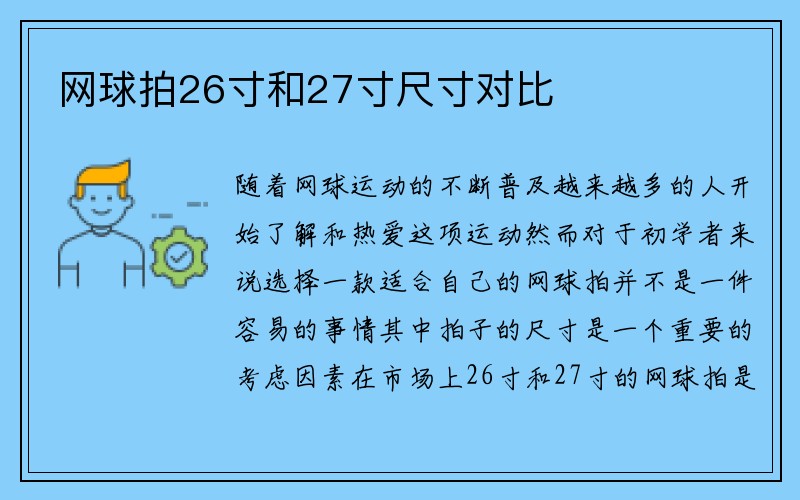 网球拍26寸和27寸尺寸对比

随着网球运动的不断普及越来越多的人开始了解和热爱这项运动然而对于初学者来说选择一款适合自己的网球拍并不是一件容易的事情其中拍子的尺寸是一个重要的考虑因素在市场上26寸和27寸的网球拍是